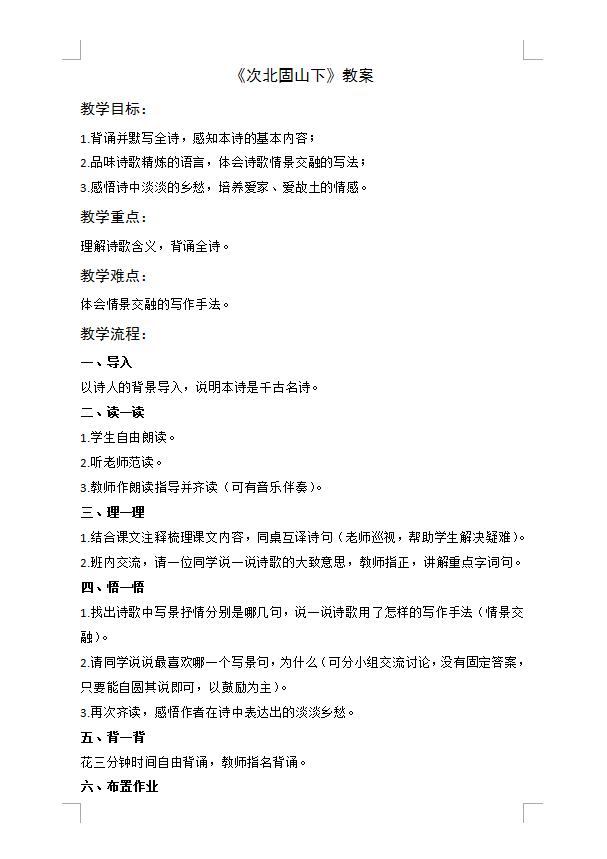 《次北固山下》教案

教学目标：

1.背诵并默写全诗，感知本诗的基本内容；

2.品味诗歌精炼的语言，体会诗歌情景交融的写法；

3.感悟诗中淡淡的乡愁，培养爱家、爱故土的情感。

教学重点：

理解诗歌含义，背诵全诗。

教学难点：

体会情景交融的写作手法。

教学流程：

一、导入

以诗人的背景导入，说明本诗是千古名诗。

二、读一读

1.学生自由朗读。

2.听老师范读。

3.教师作朗读指导并齐读（可有音乐伴奏）。

三、理一理

1.结合课文注释梳理课文内容，同桌互译诗句（老师巡视，帮助学生解决疑难）。

2.班内交流，请一位同学说一说诗歌的大致意思，教师指正，讲解重点字词句。

四、悟一悟

1.找出诗歌中写景抒情分别是哪几句，说一说诗歌用了怎样的写作手法（情景交融）。

2.请同学说说最喜欢哪一个写景句，为什么（可分小组交流讨论，没有固定答案，只要能自圆其说即可，以鼓励为主）。

3.再次齐读，感悟作者在诗中表达出的淡淡乡愁。

五、背一背

花三分钟时间自由背诵，教师指名背诵。

六、布置作业